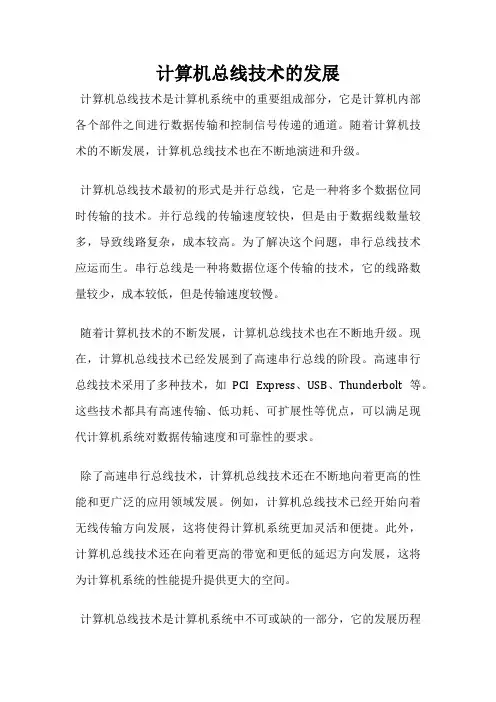 计算机总线技术的发展

计算机总线技术是计算机系统中的重要组成部分，它是计算机内部各个部件之间进行数据传输和控制信号传递的通道。随着计算机技术的不断发展，计算机总线技术也在不断地演进和升级。

计算机总线技术最初的形式是并行总线，它是一种将多个数据位同时传输的技术。并行总线的传输速度较快，但是由于数据线数量较多，导致线路复杂，成本较高。为了解决这个问题，串行总线技术应运而生。串行总线是一种将数据位逐个传输的技术，它的线路数量较少，成本较低，但是传输速度较慢。

随着计算机技术的不断发展，计算机总线技术也在不断地升级。现在，计算机总线技术已经发展到了高速串行总线的阶段。高速串行总线技术采用了多种技术，如 PCI Express、USB、Thunderbolt 等。这些技术都具有高速传输、低功耗、可扩展性等优点，可以满足现代计算机系统对数据传输速度和可靠性的要求。

除了高速串行总线技术，计算机总线技术还在不断地向着更高的性能和更广泛的应用领域发展。例如，计算机总线技术已经开始向着无线传输方向发展，这将使得计算机系统更加灵活和便捷。此外，计算机总线技术还在向着更高的带宽和更低的延迟方向发展，这将为计算机系统的性能提升提供更大的空间。

计算机总线技术是计算机系统中不可或缺的一部分，它的发展历程